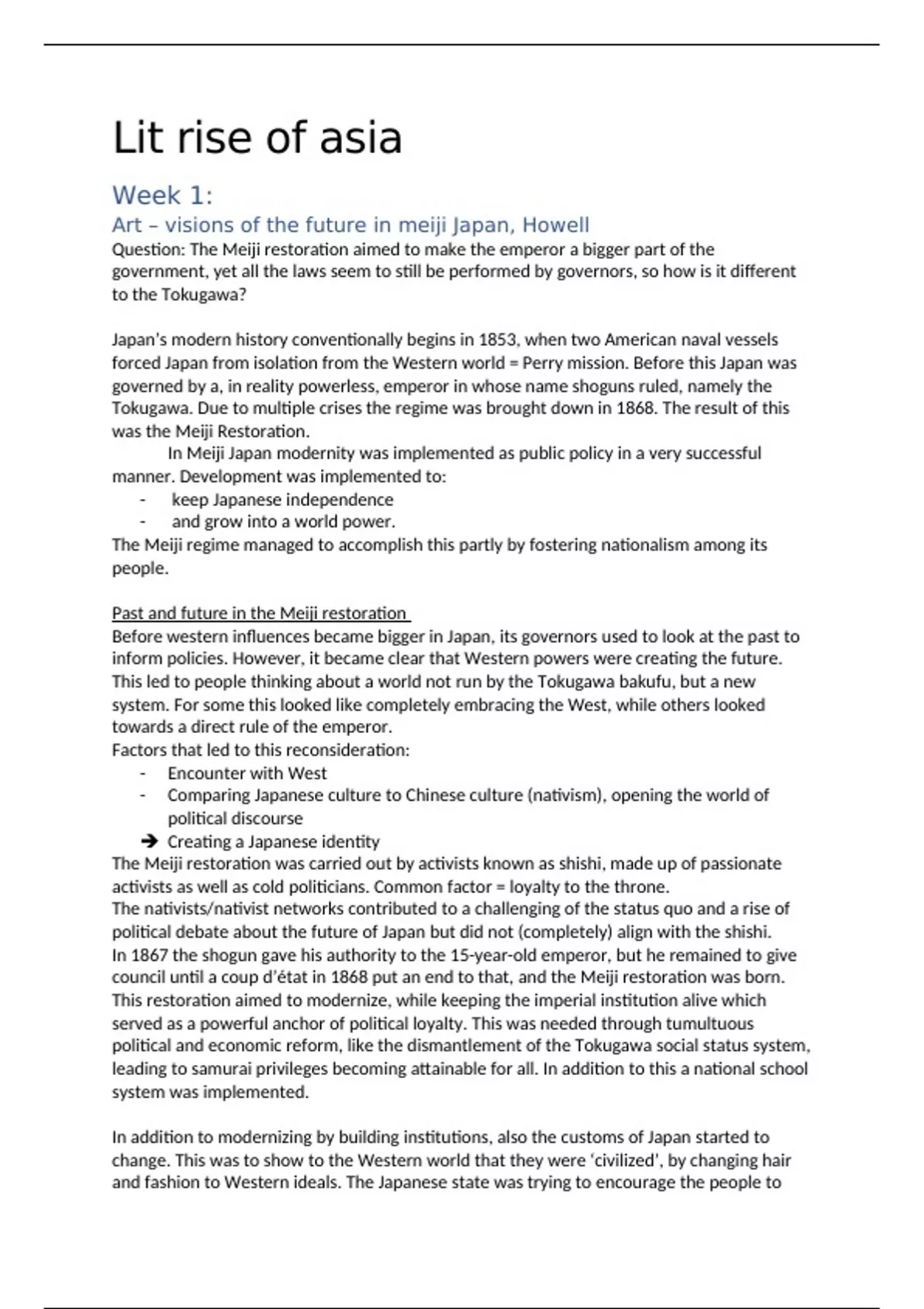 Lit rise of asia

Week 1:

Art – visions of the future in meiji Japan, Howell

Question: The Meiji restoration aimed to make the emperor a bigger part of the government, yet all the laws seem to still be performed by governors, so how is it different to the Tokugawa?

Japan's modern history conventionally begins in 1853, when two American naval vessels forced Japan from isolation from the Western world = Perry mission. Before this Japan was governed by a, in reality powerless, emperor in whose name shoguns ruled, namely the Tokugawa. Due to multiple crises the regime was brought down in 1868. The result of this was the Meiji Restoration.

In Meiji Japan modernity was implemented as public policy in a very successful manner. Development was implemented to:
- keep Japanese independence
- and grow into a world power.
The Meiji regime managed to accomplish this partly by fostering nationalism among its people.

Past and future in the Meiji restoration

Before western influences became bigger in Japan, its governors used to look at the past to inform policies. However, it became clear that Western powers were creating the future. This led to people thinking about a world not run by the Tokugawa bakufu, but a new system. For some this looked like completely embracing the West, while others looked towards a direct rule of the emperor.
Factors that led to this reconsideration:
- Encounter with West
- Comparing Japanese culture to Chinese culture (nativism), opening the world of political discourse
➔ Creating a Japanese identity
The Meiji restoration was carried out by activists known as shishi, made up of passionate activists as well as cold politicians. Common factor = loyalty to the throne.
The nativists/nativist networks contributed to a challenging of the status quo and a rise of political debate about the future of Japan but did not (completely) align with the shishi.
In 1867 the shogun gave his authority to the 15-year-old emperor, but he remained to give council until a coup d'état in 1868 put an end to that, and the Meiji restoration was born. This restoration aimed to modernize, while keeping the imperial institution alive which served as a powerful anchor of political loyalty. This was needed through tumultuous political and economic reform, like the dismantlement of the Tokugawa social status system, leading to samurai privileges becoming attainable for all. In addition to this a national school system was implemented.

In addition to modernizing by building institutions, also the customs of Japan started to change. This was to show to the Western world that they were 'civilized', by changing hair and fashion to Western ideals. The Japanese state was trying to encourage the people to